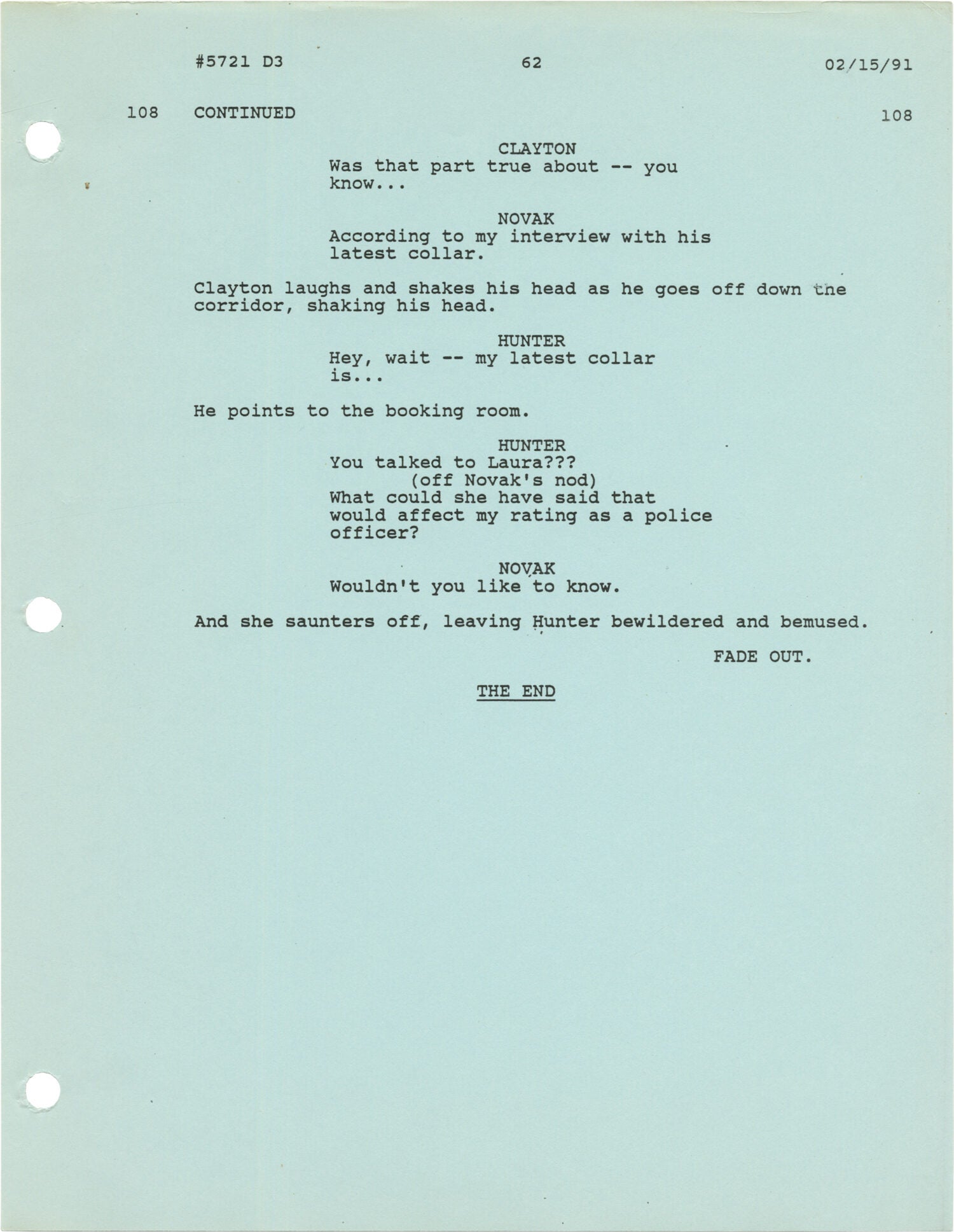 #5721 D3 62 02/15/91

108 CONTINUED 108

CLAYTON
Was that part true about -- you know...

NOVAK
According to my interview with his latest collar.

Clayton laughs and shakes his head as he goes off down the corridor, shaking his head.

HUNTER
Hey, wait -- my latest collar is...

He points to the booking room.

HUNTER
You talked to Laura???
(off Novak's nod)
What could she have said that would affect my rating as a police officer?

NOVAK
Wouldn't you like to know.

And she saunters off, leaving Hunter bewildered and bemused.

FADE OUT.

THE END